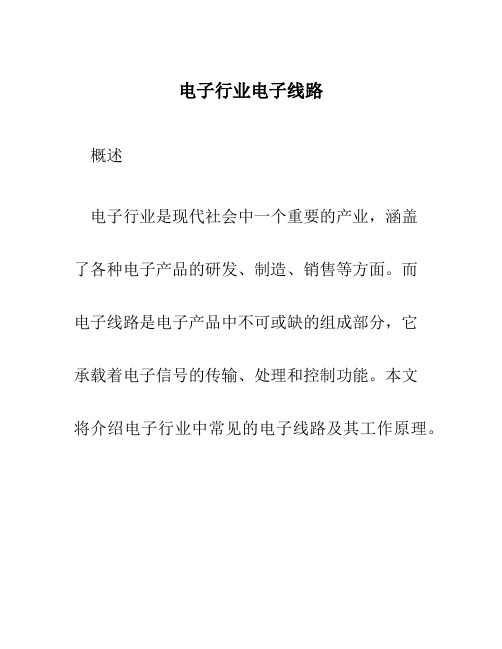 电子行业电子线路

概述

电子行业是现代社会中一个重要的产业，涵盖了各种电子产品的研发、制造、销售等方面。而电子线路是电子产品中不可或缺的组成部分，它承载着电子信号的传输、处理和控制功能。本文将介绍电子行业中常见的电子线路及其工作原理。